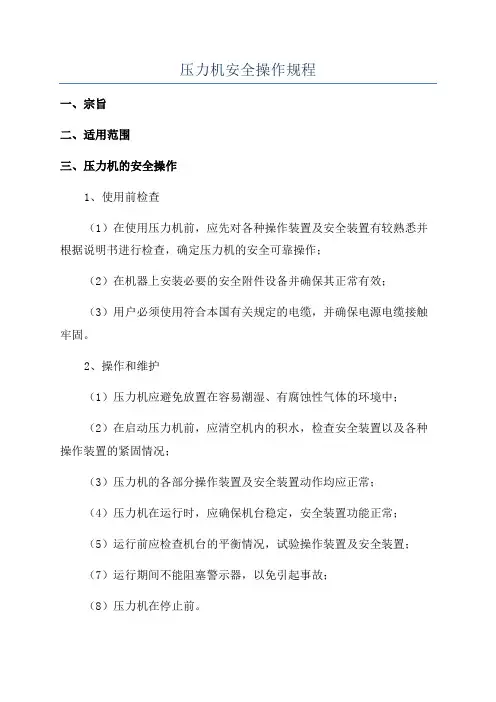 压力机安全操作规程

一、宗旨

二、适用范围

三、压力机的安全操作

1、使用前检查

（1）在使用压力机前，应先对各种操作装置及安全装置有较熟悉并根据说明书进行检查，确定压力机的安全可靠操作；

（2）在机器上安装必要的安全附件设备并确保其正常有效；

（3）用户必须使用符合本国有关规定的电缆，并确保电源电缆接触牢固。

2、操作和维护

（1）压力机应避免放置在容易潮湿、有腐蚀性气体的环境中；

（2）在启动压力机前，应清空机内的积水，检查安全装置以及各种操作装置的紧固情况；

（3）压力机的各部分操作装置及安全装置动作均应正常；

（4）压力机在运行时，应确保机台稳定，安全装置功能正常；

（5）运行前应检查机台的平衡情况，试验操作装置及安全装置；

（7）运行期间不能阻塞警示器，以免引起事故；

（8）压力机在停止前。